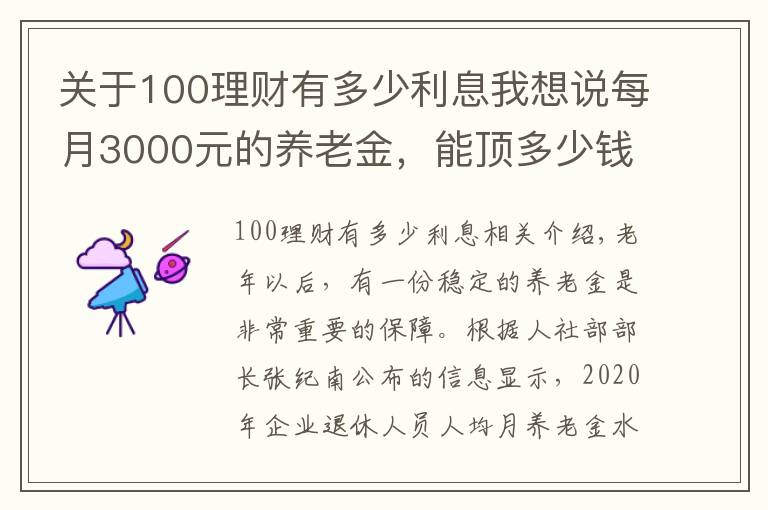 关于100理财有多少利息我想说每月3000元的养老金，能顶多少钱

100理财有多少利息相关介绍，老年以后，有一份稳定的养老金是非常重要的保障。根据人社部部长张纪南公布的信息显示，2020年企业退休人员人均月养老金水